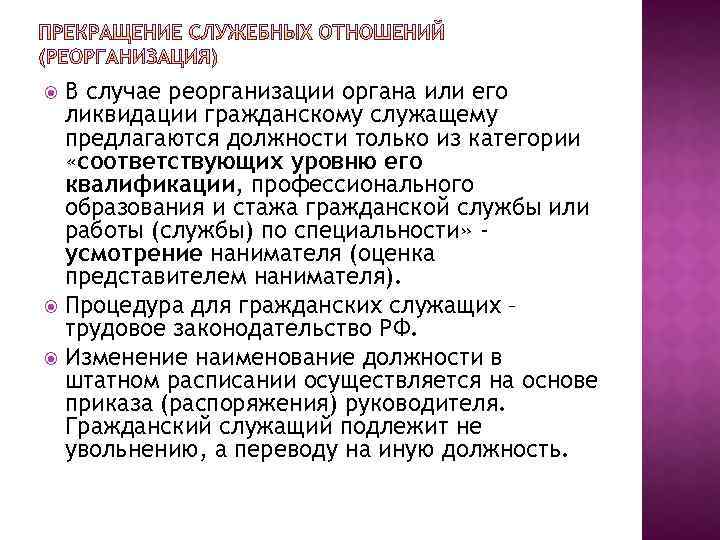 ПРЕКРАЩЕНИЕ СЛУЖЕБНЫХ ОТНОШЕНИЙ (РЕОРГАНИЗАЦИЯ)

В случае реорганизации органа или его ликвидации гражданскому служащему предлагаются должности только из категории «соответствующих уровню его квалификации, профессионального образования и стажа гражданской службы или работы (службы) по специальности» - усмотрение нанимателя (оценка представителем нанимателя).

Процедура для гражданских служащих – трудовое законодательство РФ.

Изменение наименование должности в штатном расписании осуществляется на основе приказа (распоряжения) руководителя. Гражданский служащий подлежит не увольнению, а переводу на иную должность.